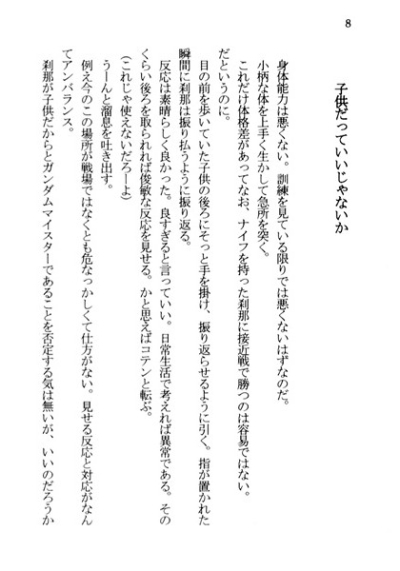 8

子供だっていいじゃないか

身体能力は悪くない。訓練を見ている限りでは悪くないはずなのだ。
小柄な体を上手く生かして急所を突く。
これだけ体格差があってなお、ナイフを持った刹那に接近戦で勝つのは容易ではない。だというのに。
目の前を歩いていた子供の後ろにそっと手を掛け、振り返らせるように引く。指が置かれた瞬間に刹那は振り払うように振り返る。
反応は素晴らしく良かった。良すぎると言っていい。日常生活で考えれば異常である。そのくらい後ろを取られれば俊敏な反応を見せる。かと思えばコテンと転ぶ。
(これじゃ使えないだろーよ)
うーんと溜息を吐き出す。
例え今のこの場所が戦場ではなくとも危なっかしくて仕方がない。見せる反応と対応がなんてアンバランス。
刹那が子供だからとガンダムマイスターであることを否定する気は無いが、いいのだろうか